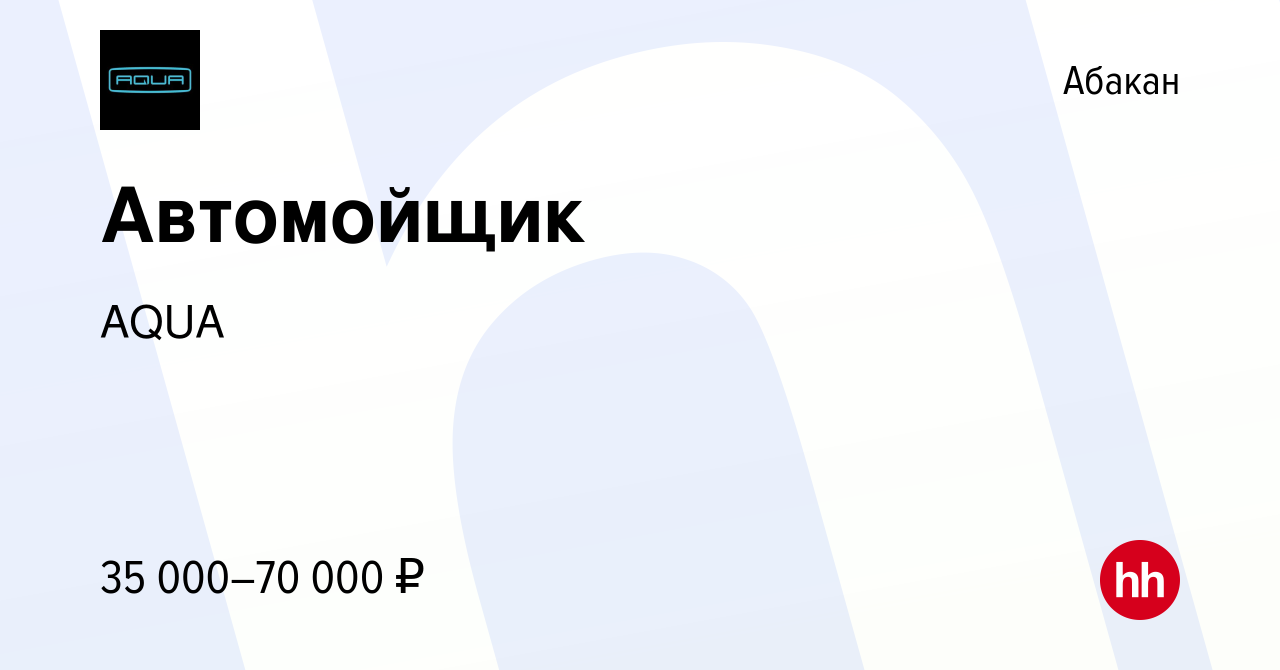 AQUA

Абакан

Автомойщик

AQUA

35 000–70 000 ₽

hh